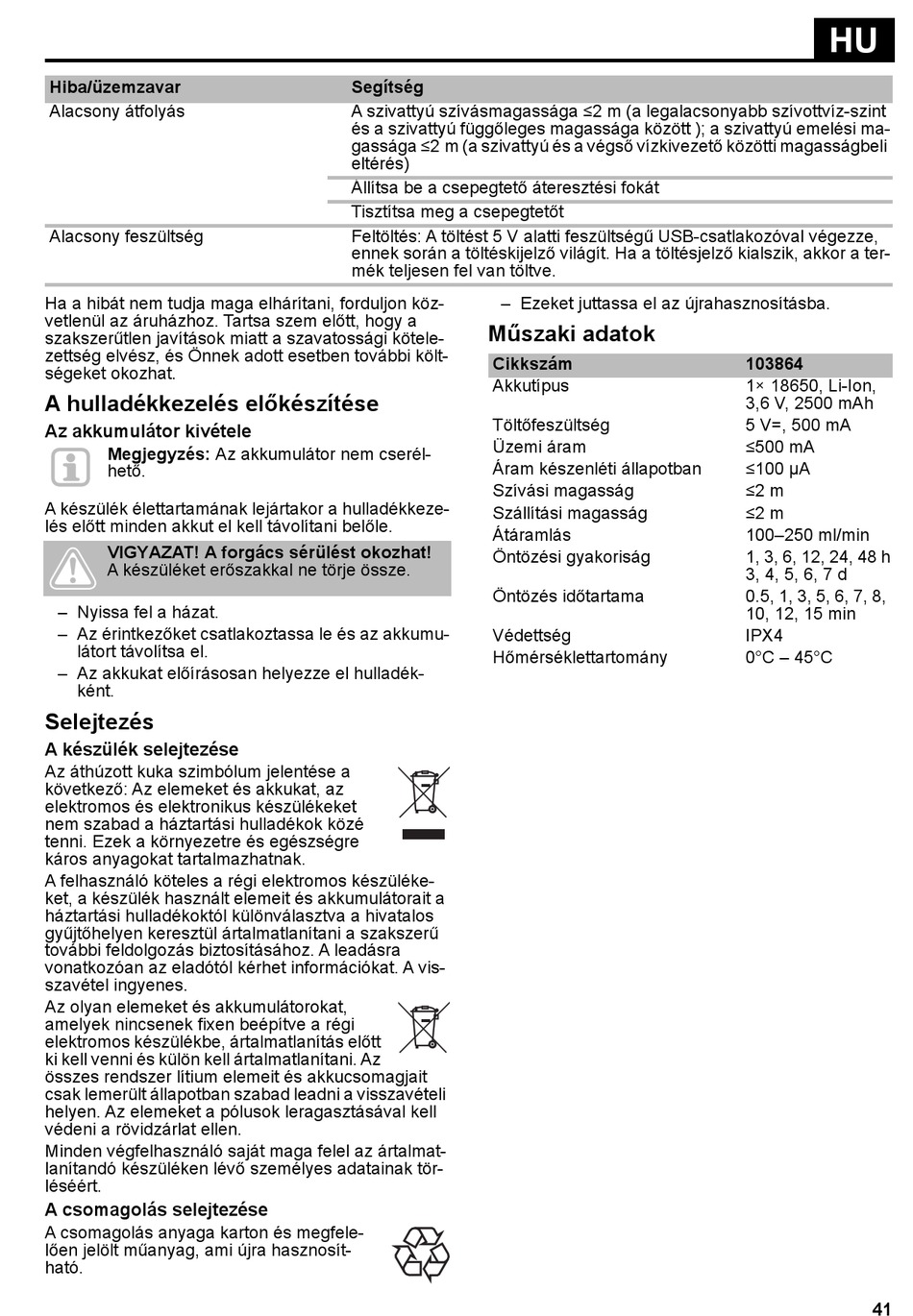 HU

| Hiba/üzemzavar | Segítség |
|---|---|
| Alacsony átfolyás | A szivattyú szívásmagassága ≤2 m (a legalacsonyabb szívottvíz-szint és a szivattyú függőleges magassága között ); a szivattyú emelési magassága ≤2 m (a szivattyú és a végső vízkivezető közötti magasságbeli eltérés) |
| | Állítsa be a csepegtető áteresztési fokát |
| | Tisztítsa meg a csepegtetőt |
| Alacsony feszültség | Feltöltés: A töltést 5 V alatti feszültségű USB-csatlakozóval végezze, ennek során a töltéskijelző világít. Ha a töltésjelző kialszik, akkor a termék teljesen fel van töltve. |

Ha a hibát nem tudja maga elhárítani, forduljon közvetlenül az áruházhoz. Tartsa szem előtt, hogy a szakszerűtlen javítások miatt a szavatossági kötelezettség elvész, és Önnek adott esetben további költségeket okozhat.

A hulladékkezelés előkészítése

Az akkumulátor kivétele

Megjegyzés: Az akkumulátor nem cserélhető.

A készülék élettartamának lejártakor a hulladékkezelés előtt minden akkut el kell távolítani belőle.

VIGYAZAT! A forgács sérülést okozhat!
A készüléket erőszakkal ne törje össze.

– Nyissa fel a házat.
– Az érintkezőket csatlakoztassa le és az akkumulátort távolítsa el.
– Az akkukat előírásosan helyezze el hulladékként.

Selejtezés

A készülék selejtezése

Az áthúzott kuka szimbólum jelentése a következő: Az elemeket és akkukat, az elektromos és elektronikus készülékeket nem szabad a háztartási hulladékok közé tenni. Ezek a környezetre és egészségre káros anyagokat tartalmazhatnak.

A felhasználó köteles a régi elektromos készülékeket, a készülék használt elemeit és akkumulátorait a háztartási hulladékoktól különválasztva a hivatalos gyűjtőhelyen keresztül ártalmatlanítani a szakszerű további feldolgozás biztosításához. A leadásra vonatkozóan az eladótól kérhet információkat. A visszavétel ingyenes.

Az olyan elemeket és akkumulátorokat, amelyek nincsenek fixen beépítve a régi elektromos készülékbe, ártalmatlanítás előtt ki kell venni és külön kell ártalmatlanítani. Az összes rendszer lítium elemeit és akkucsomagjait csak lemerült állapotban szabad leadni a visszavételi helyen. Az elemeket a pólusok leragasztásával kell védeni a rövidzárlat ellen.

Minden végfelhasználó saját maga felel az ártalmatlanítandó készüléken lévő személyes adatainak törléséért.

A csomagolás selejtezése

A csomagolás anyaga karton és megfelelően jelölt műanyag, ami újra hasznosítható.

– Ezeket juttassa el az újrahasznosításba.

Műszaki adatok

| Cikkszám | 103864 |
|---|---|
| Akkutípus | 1× 18650, Li-Ion, 3,6 V, 2500 mAh |
| Töltőfeszültség | 5 V=, 500 mA |
| Üzemi áram | ≤500 mA |
| Áram készenléti állapotban | ≤100 µA |
| Szívási magasság | ≤2 m |
| Szállítási magasság | ≤2 m |
| Átáramlás | 100–250 ml/min |
| Öntözési gyakoriság | 1, 3, 6, 12, 24, 48 h 3, 4, 5, 6, 7 d |
| Öntözés időtartama | 0.5, 1, 3, 5, 6, 7, 8, 10, 12, 15 min |
| Védettség | IPX4 |
| Hőmérséklettartomány | 0°C – 45°C |

41